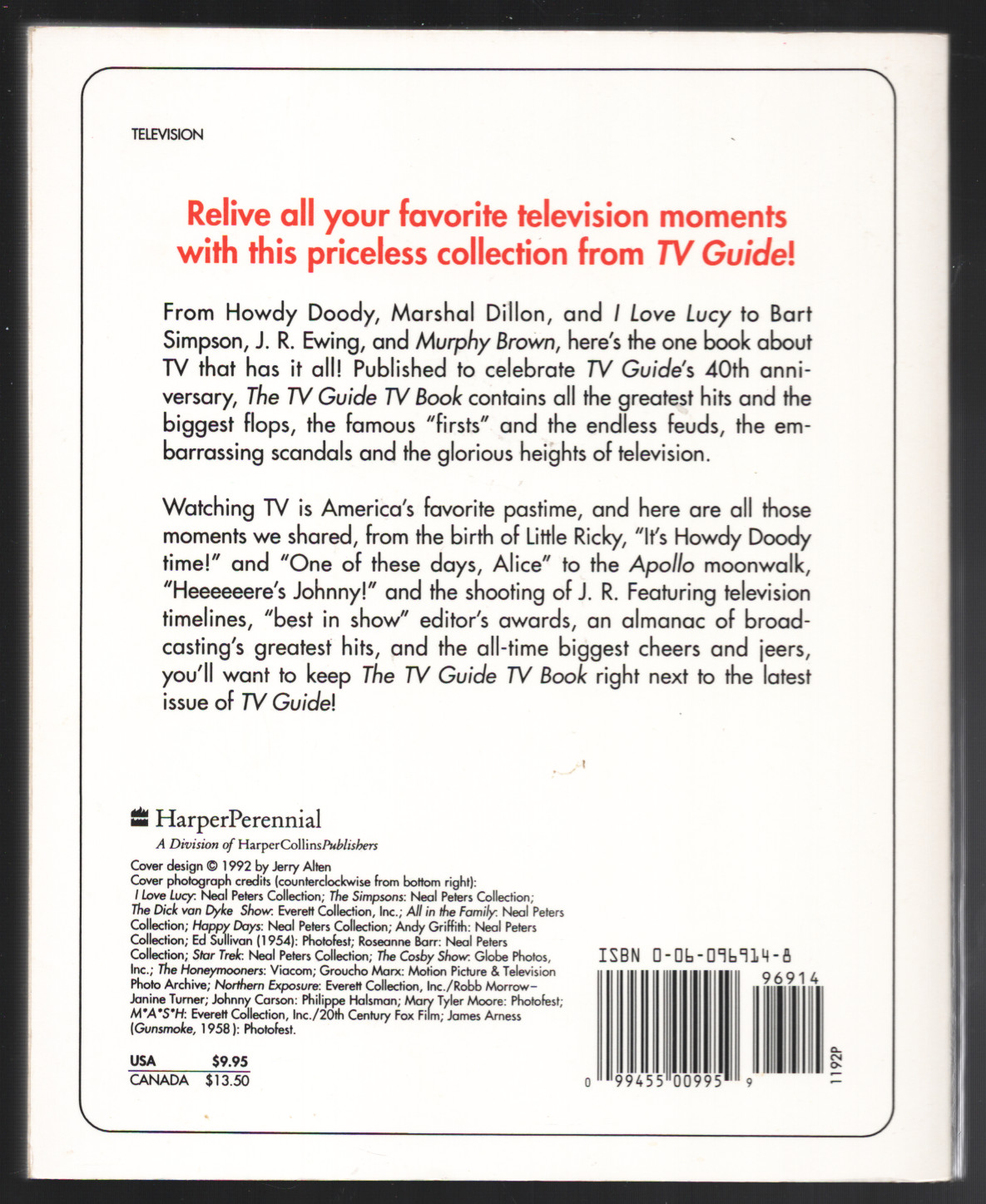 TELEVISION

Relive all your favorite television moments with this priceless collection from TV Guide!

From Howdy Doody, Marshal Dillon, and I Love Lucy to Bart Simpson, J. R. Ewing, and Murphy Brown, here's the one book about TV that has it all! Published to celebrate TV Guide's 40th anniversary, The TV Guide TV Book contains all the greatest hits and the biggest flops, the famous "firsts" and the endless feuds, the embarrassing scandals and the glorious heights of television.

Watching TV is America's favorite pastime, and here are all those moments we shared, from the birth of Little Ricky, "It's Howdy Doody time!" and "One of these days, Alice" to the Apollo moonwalk, "Heeeeeere's Johnny!" and the shooting of J. R. Featuring television timelines, "best in show" editor's awards, an almanac of broadcasting's greatest hits, and the all-time biggest cheers and jeers, you'll want to keep The TV Guide TV Book right next to the latest issue of TV Guide!

HarperPerennial
A Division of HarperCollinsPublishers

Cover design © 1992 by Jerry Alten
Cover photograph credits (counterclockwise from bottom right): I Love Lucy: Neal Peters Collection; The Simpsons: Neal Peters Collection; The Dick van Dyke Show: Everett Collection, Inc.; All in the Family: Neal Peters Collection; Happy Days: Neal Peters Collection; Andy Griffith: Neal Peters Collection; Ed Sullivan (1954): Photofest; Roseanne Barr: Neal Peters Collection; Star Trek: Neal Peters Collection; The Cosby Show: Globe Photos, Inc.; The Honeymooners: Viacom; Groucho Marx: Motion Picture & Television Photo Archive; Northern Exposure: Everett Collection, Inc./Robb Morrow–Janine Turner; Johnny Carson: Philippe Halsman; Mary Tyler Moore: Photofest; M*A*S*H: Everett Collection, Inc./20th Century Fox Film; James Arness (Gunsmoke, 1958): Photofest.

USA $9.95
CANADA $13.50

ISBN 0-06-096914-8
96914
0 99455 00995 9
1192P